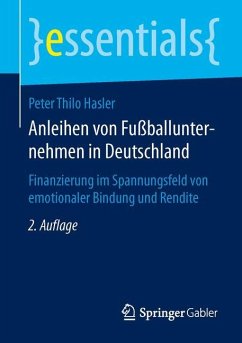 }essentials{

Peter Thilo Hasler

Anleihen von Fußballunternehmen in Deutschland

Finanzierung im Spannungsfeld von emotionaler Bindung und Rendite

2. Auflage

Springer Gabler